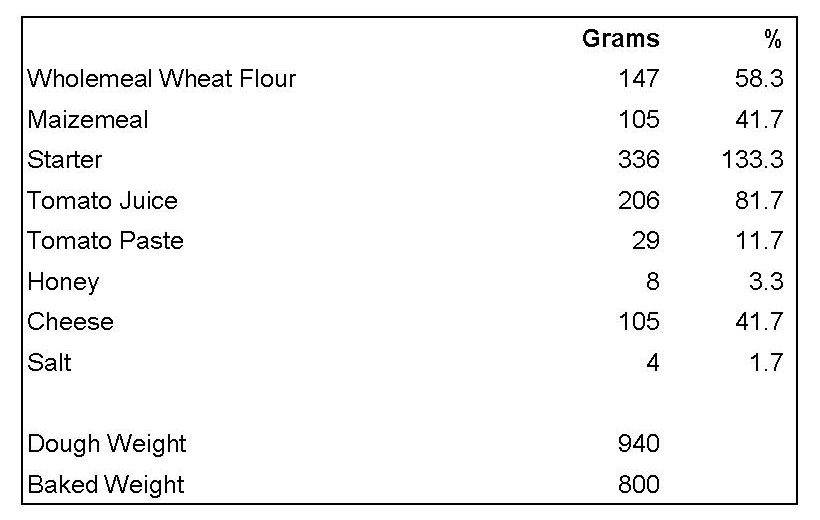 | | Grams | % |
|---|---|---|
| Wholemeal Wheat Flour | 147 | 58.3 |
| Maizemeal | 105 | 41.7 |
| Starter | 336 | 133.3 |
| Tomato Juice | 206 | 81.7 |
| Tomato Paste | 29 | 11.7 |
| Honey | 8 | 3.3 |
| Cheese | 105 | 41.7 |
| Salt | 4 | 1.7 |
| | | |
| Dough Weight | 940 | |
| Baked Weight | 800 | |